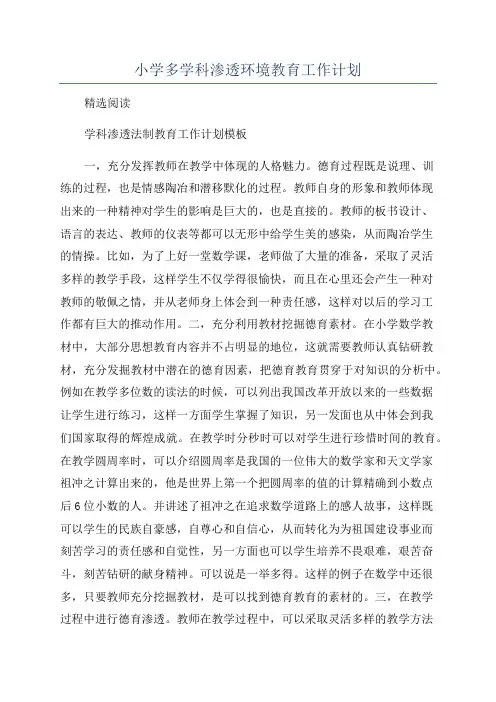 小学多学科渗透环境教育工作计划

精选阅读

学科渗透法制教育工作计划模板

一，充分发挥教师在教学中体现的人格魅力。德育过程既是说理、训练的过程，也是情感陶冶和潜移默化的过程。教师自身的形象和教师体现出来的一种精神对学生的影响是巨大的，也是直接的。教师的板书设计、语言的表达、教师的仪表等都可以无形中给学生美的感染，从而陶冶学生的情操。比如，为了上好一堂数学课，老师做了大量的准备，采取了灵活多样的教学手段，这样学生不仅学得很愉快，而且在心里还会产生一种对教师的敬佩之情，并从老师身上体会到一种责任感，这样对以后的学习工作都有巨大的推动作用。二，充分利用教材挖掘德育素材。在小学数学教材中，大部分思想教育内容并不占明显的地位，这就需要教师认真钻研教材，充分发掘教材中潜在的德育因素，把德育教育贯穿于对知识的分析中。例如在教学多位数的读法的时候，可以列出我国改革开放以来的一些数据让学生进行练习，这样一方面学生掌握了知识，另一发面也从中体会到我们国家取得的辉煌成就。在教学时分秒时可以对学生进行珍惜时间的教育。在教学圆周率时，可以介绍圆周率是我国的一位伟大的数学家和天文学家祖冲之计算出来的，他是世界上第一个把圆周率的值的计算精确到小数点后6位小数的人。并讲述了祖冲之在追求数学道路上的感人故事，这样既可以学生的民族自豪感，自尊心和自信心，从而转化为为祖国建设事业而刻苦学习的责任感和自觉性，另一方面也可以学生培养不畏艰难，艰苦奋斗，刻苦钻研的献身精神。可以说是一举多得。这样的例子在数学中还很多，只要教师充分挖掘教材，是可以找到德育教育的素材的。三，在教学过程中进行德育渗透。教师在教学过程中，可以采取灵活多样的教学方法